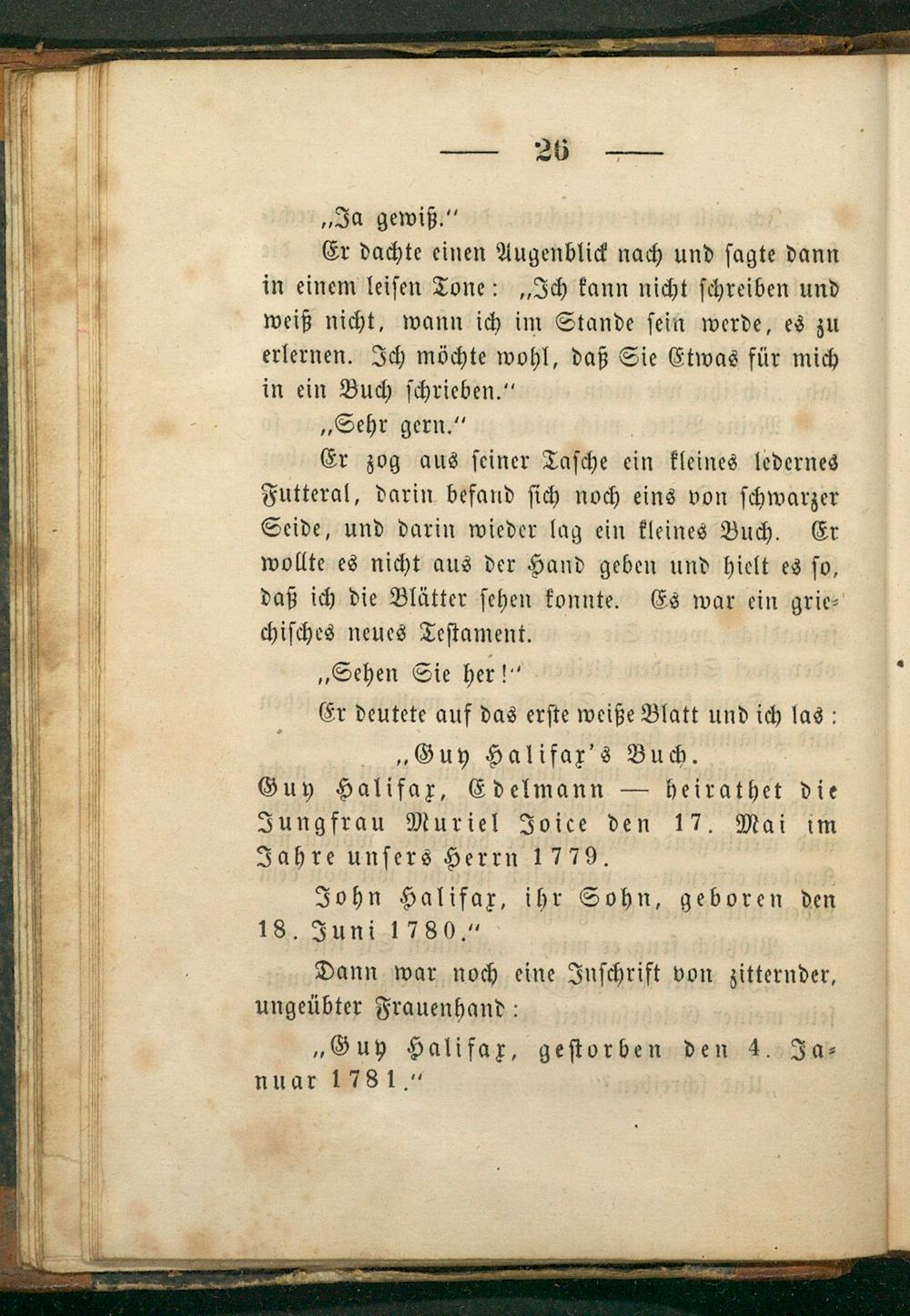 — 26 —

„Ja gewiß.“

Er dachte einen Augenblick nach und sagte dann in einem leisen Tone: „Ich kann nicht schreiben und weiß nicht, wann ich im Stande sein werde, es zu erlernen. Ich möchte wohl, daß Sie Etwas für mich in ein Buch schrieben.“

„Sehr gern.“

Er zog aus seiner Tasche ein kleines ledernes Futteral, darin befand sich noch eins von schwarzer Seide, und darin wieder lag ein kleines Buch. Er wollte es nicht aus der Hand geben und hielt es so, daß ich die Blätter sehen konnte. Es war ein griechisches neues Testament.

„Sehen Sie her!“

Er deutete auf das erste weiße Blatt und ich las:

„Guy Halifax's Buch.

Guy Halifax, Edelmann — heirathet die Jungfrau Muriel Joice den 17. Mai im Jahre unsers Herrn 1779.

John Halifax, ihr Sohn, geboren den 18. Juni 1780.“

Dann war noch eine Inschrift von zitternder, ungeübter Frauenhand:

„Guy Halifax, gestorben den 4. Januar 1781.“